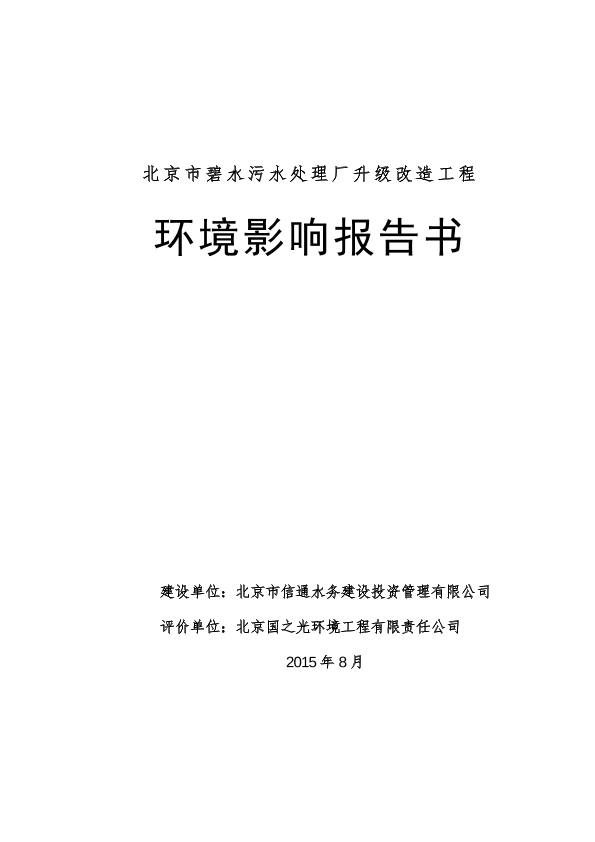 北京市碧水污水处理厂升级改造工程

环境影响报告书

建设单位：北京市信通水务建设投资管理有限公司

评价单位：北京国之光环境工程有限责任公司

2015 年 8 月